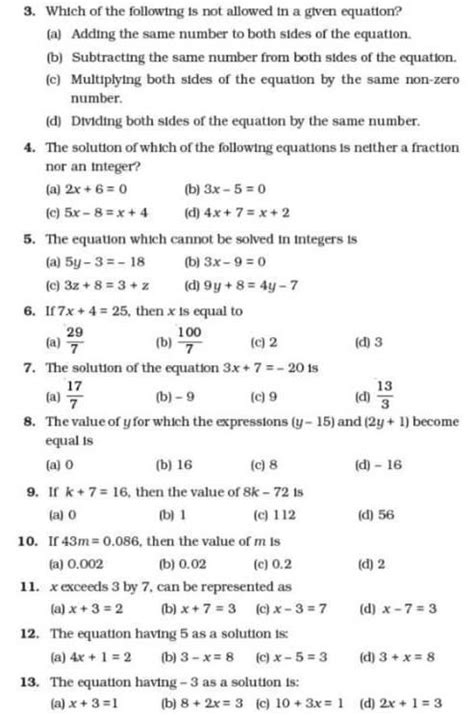 3. Which of the following is not allowed in a given equation?

(a) Adding the same number to both sides of the equation.

(b) Subtracting the same number from both sides of the equation.

(c) Multiplying both sides of the equation by the same non-zero number.

(d) Dividing both sides of the equation by the same number.

4. The solution of which of the following equations is neither a fraction nor an integer?

(a) $2x + 6 = 0$ (b) $3x - 5 = 0$

(c) $5x - 8 = x + 4$ (d) $4x + 7 = x + 2$

5. The equation which cannot be solved in integers is

(a) $5y - 3 = -18$ (b) $3x - 9 = 0$

(c) $3z + 8 = 3 + z$ (d) $9y + 8 = 4y - 7$

6. If $7x + 4 = 25$, then $x$ is equal to

(a) $\frac{29}{7}$ (b) $\frac{100}{7}$ (c) 2 (d) 3

7. The solution of the equation $3x + 7 = -20$ is

(a) $\frac{17}{7}$ (b) $-9$ (c) 9 (d) $\frac{13}{3}$

8. The value of $y$ for which the expressions $(y - 15)$ and $(2y + 1)$ become equal is

(a) 0 (b) 16 (c) 8 (d) $-16$

9. If $k + 7 = 16$, then the value of $8k - 72$ is

(a) 0 (b) 1 (c) 112 (d) 56

10. If $43m = 0.086$, then the value of $m$ is

(a) 0.002 (b) 0.02 (c) 0.2 (d) 2

11. $x$ exceeds 3 by 7, can be represented as

(a) $x + 3 = 2$ (b) $x + 7 = 3$ (c) $x - 3 = 7$ (d) $x - 7 = 3$

12. The equation having 5 as a solution is:

(a) $4x + 1 = 2$ (b) $3 - x = 8$ (c) $x - 5 = 3$ (d) $3 + x = 8$

13. The equation having $-3$ as a solution is:

(a) $x + 3 = 1$ (b) $8 + 2x = 3$ (c) $10 + 3x = 1$ (d) $2x + 1 = 3$